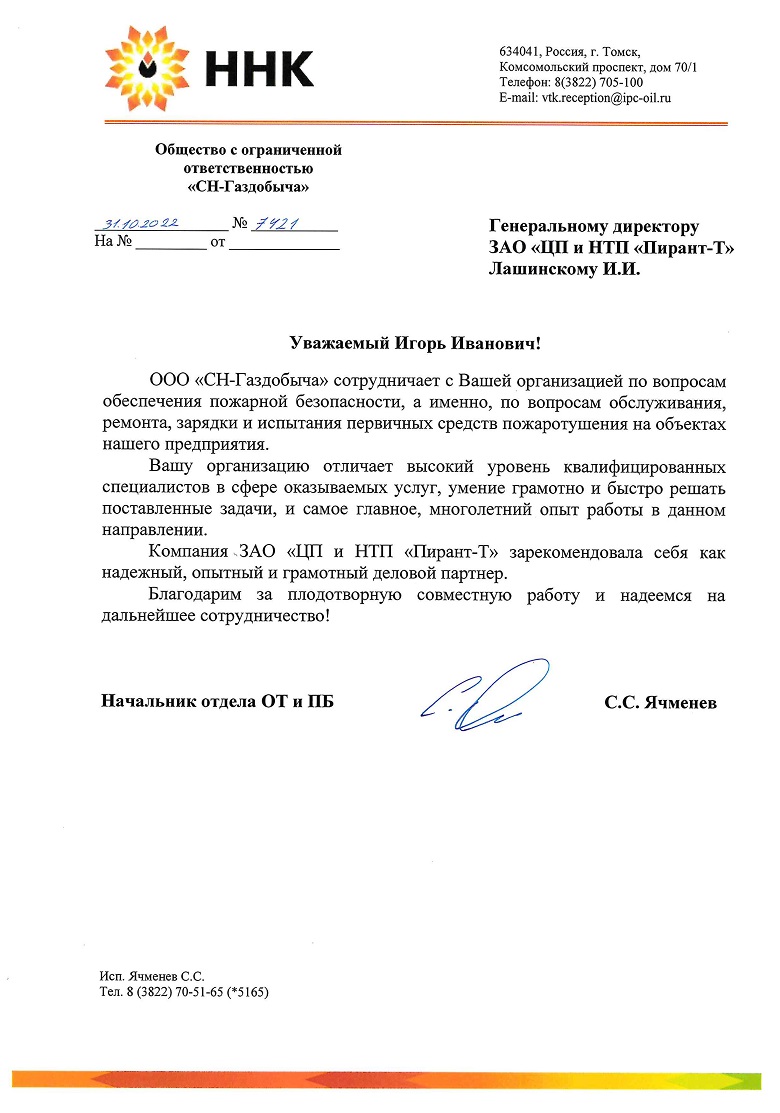 ННК

634041, Россия, г. Томск,
Комсомольский проспект, дом 70/1
Телефон: 8(3822) 705-100
E-mail: vtk.reception@ipc-oil.ru

Общество с ограниченной ответственностью «СН-Газдобыча»

31.10.2022 № 7421
На № ________ от ____________

Генеральному директору
ЗАО «ЦП и НТП «Пирант-Т»
Лашинскому И.И.

Уважаемый Игорь Иванович!

ООО «СН-Газдобыча» сотрудничает с Вашей организацией по вопросам обеспечения пожарной безопасности, а именно, по вопросам обслуживания, ремонта, зарядки и испытания первичных средств пожаротушения на объектах нашего предприятия.

Вашу организацию отличает высокий уровень квалифицированных специалистов в сфере оказываемых услуг, умение грамотно и быстро решать поставленные задачи, и самое главное, многолетний опыт работы в данном направлении.

Компания ЗАО «ЦП и НТП «Пирант-Т» зарекомендовала себя как надежный, опытный и грамотный деловой партнер.

Благодарим за плодотворную совместную работу и надеемся на дальнейшее сотрудничество!

Начальник отдела ОТ и ПБ С.С. Ячменев

Исп. Ячменев С.С.
Тел. 8 (3822) 70-51-65 (*5165)